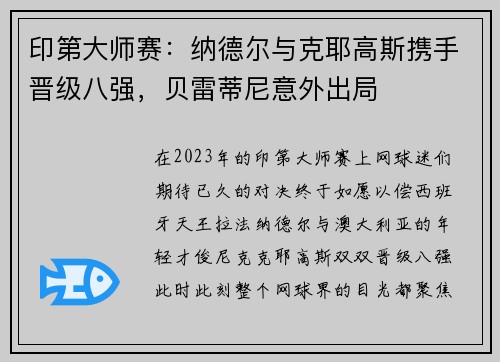 印第大师赛：纳德尔与克耶高斯携手晋级八强，贝雷蒂尼意外出局

在2023年的印第大师赛上网球迷们期待已久的对决终于如愿以偿西班牙天王拉法纳德尔与澳大利亚的年轻才俊尼克克耶高斯双双晋级八强此时此刻整个网球界的目光都聚焦